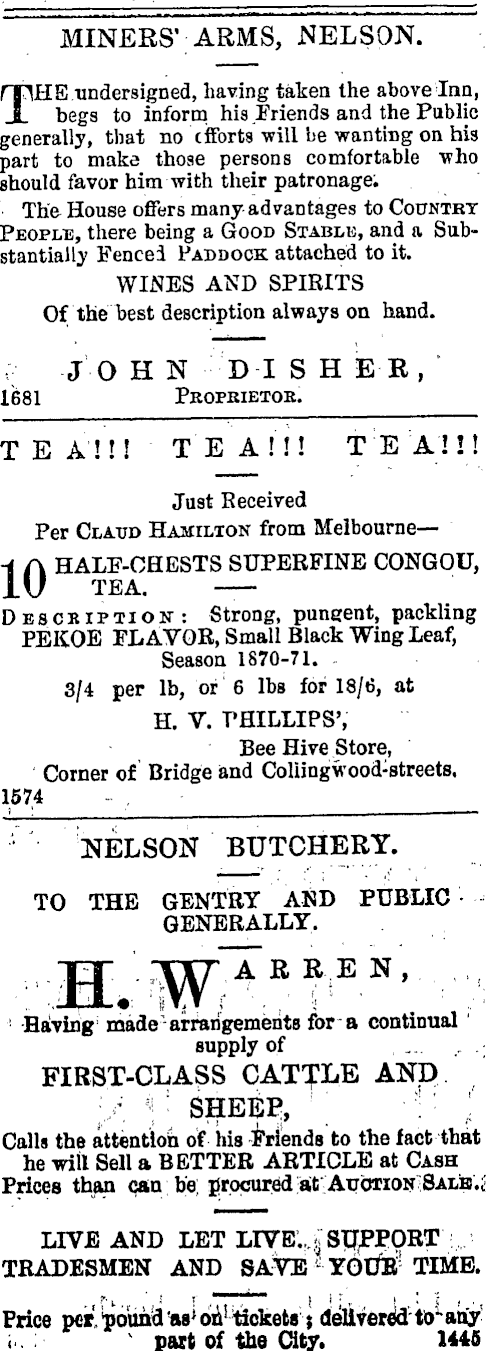 MINERS' ARMS, NELSON.

THE undersigned, having taken the above Inn, begs to inform his Friends and the Public generally, that no efforts will be wanting on his part to make those persons comfortable who should favor him with their patronage.

The House offers many advantages to COUNTRY PEOPLE, there being a GOOD STABLE, and a Substantially Fenced PADDOCK attached to it.

WINES AND SPIRITS

Of the best description always on hand.

JOHN DISHER,
1681 PROPRIETOR.

TEA!!! TEA!!! TEA!!!

Just Received
Per CLAUD HAMILTON from Melbourne—

10 HALF-CHESTS SUPERFINE CONGOU, TEA.

DESCRIPTION: Strong, pungent, packling PEKOE FLAVOR, Small Black Wing Leaf, Season 1870-71.

3/4 per lb, or 6 lbs for 18/6, at

H. V. PHILLIPS',
Bee Hive Store,
Corner of Bridge and Collingwood-streets.
1574

NELSON BUTCHERY.

TO THE GENTRY AND PUBLIC GENERALLY.

H. WARREN,

Having made arrangements for a continual supply of

FIRST-CLASS CATTLE AND SHEEP,

Calls the attention of his Friends to the fact that he will Sell a BETTER ARTICLE at CASH Prices than can be procured at AUCTION SALE.

LIVE AND LET LIVE. SUPPORT TRADESMEN AND SAVE YOUR TIME.

Price per pound as on tickets; delivered to any part of the City. 1445